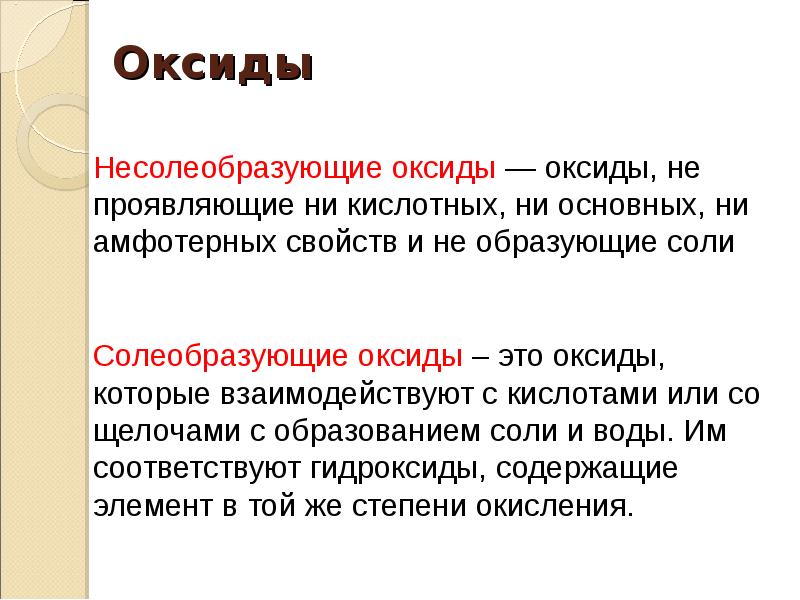 Оксиды

Несолеобразующие оксиды — оксиды, не проявляющие ни кислотных, ни основных, ни амфотерных свойств и не образующие соли

Солеобразующие оксиды – это оксиды, которые взаимодействуют с кислотами или со щелочами с образованием соли и воды. Им соответствуют гидроксиды, содержащие элемент в той же степени окисления.